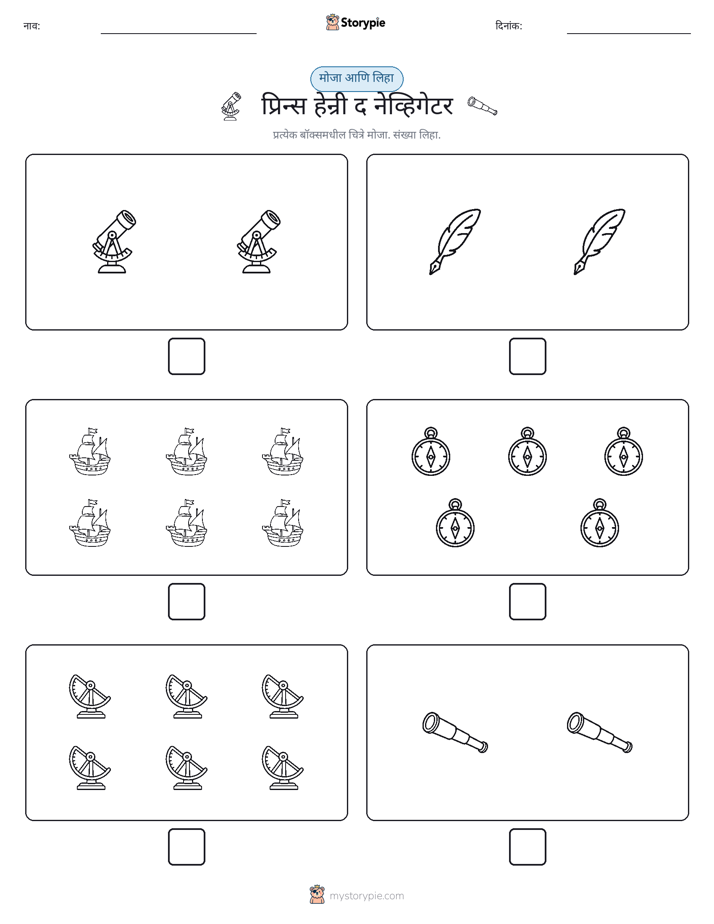 नाव: ____ Storypie दिनांक: ____

मोजा आणि लिहा

प्रिन्स हेन्री द नेव्हिगेटर

प्रत्येक बॉक्समधील चित्रे मोजा. संख्या लिहा.

☐ ☐

☐ ☐

☐ ☐

mystorypie.com